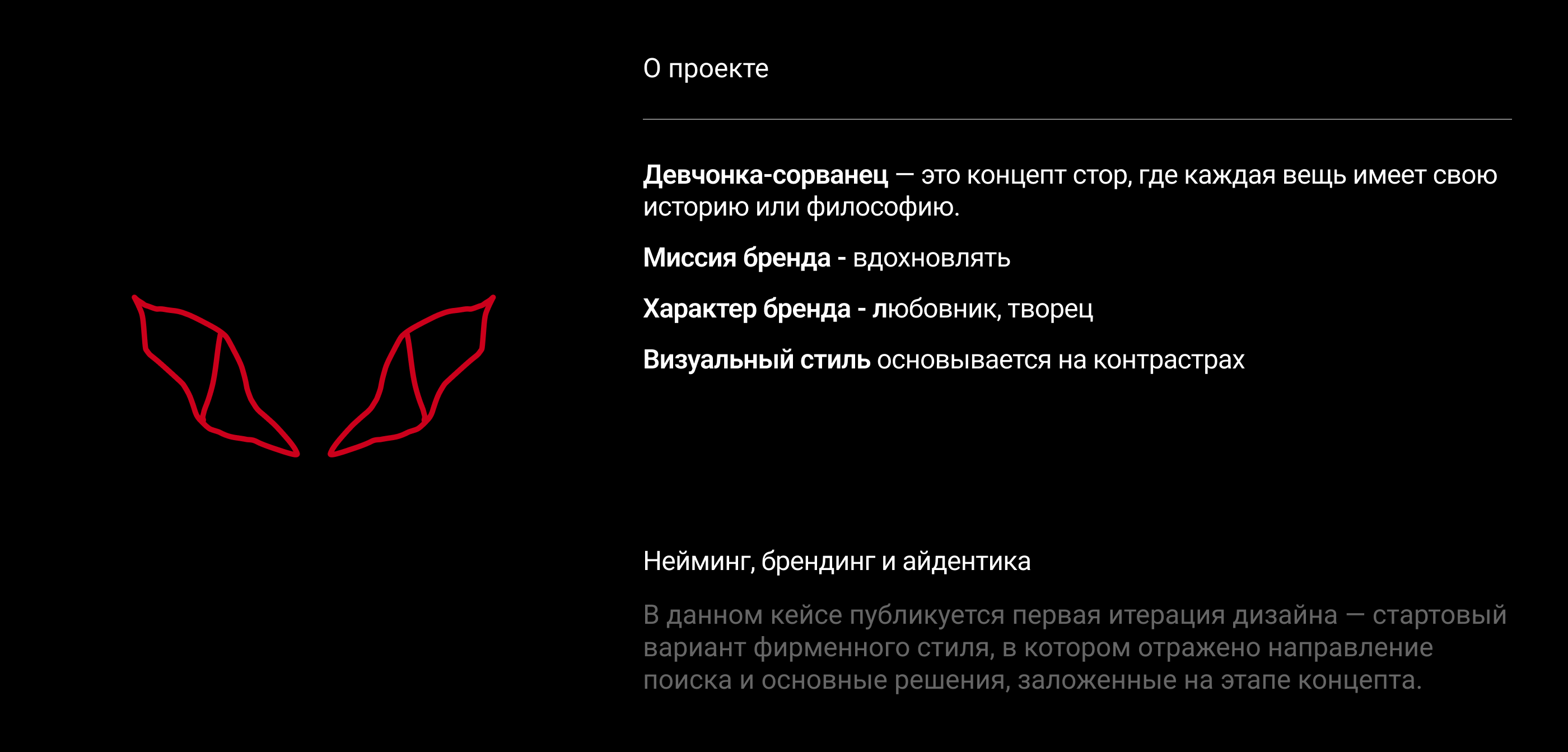 О проекте

Девчонка-сорванец — это концепт стор, где каждая вещь имеет свою историю или философию.

Миссия бренда - вдохновлять

Характер бренда - любовник, творец

Визуальный стиль основывается на контрастрах

Нейминг, брендинг и айдентика

В данном кейсе публикуется первая итерация дизайна — стартовый вариант фирменного стиля, в котором отражено направление поиска и основные решения, заложенные на этапе концепта.